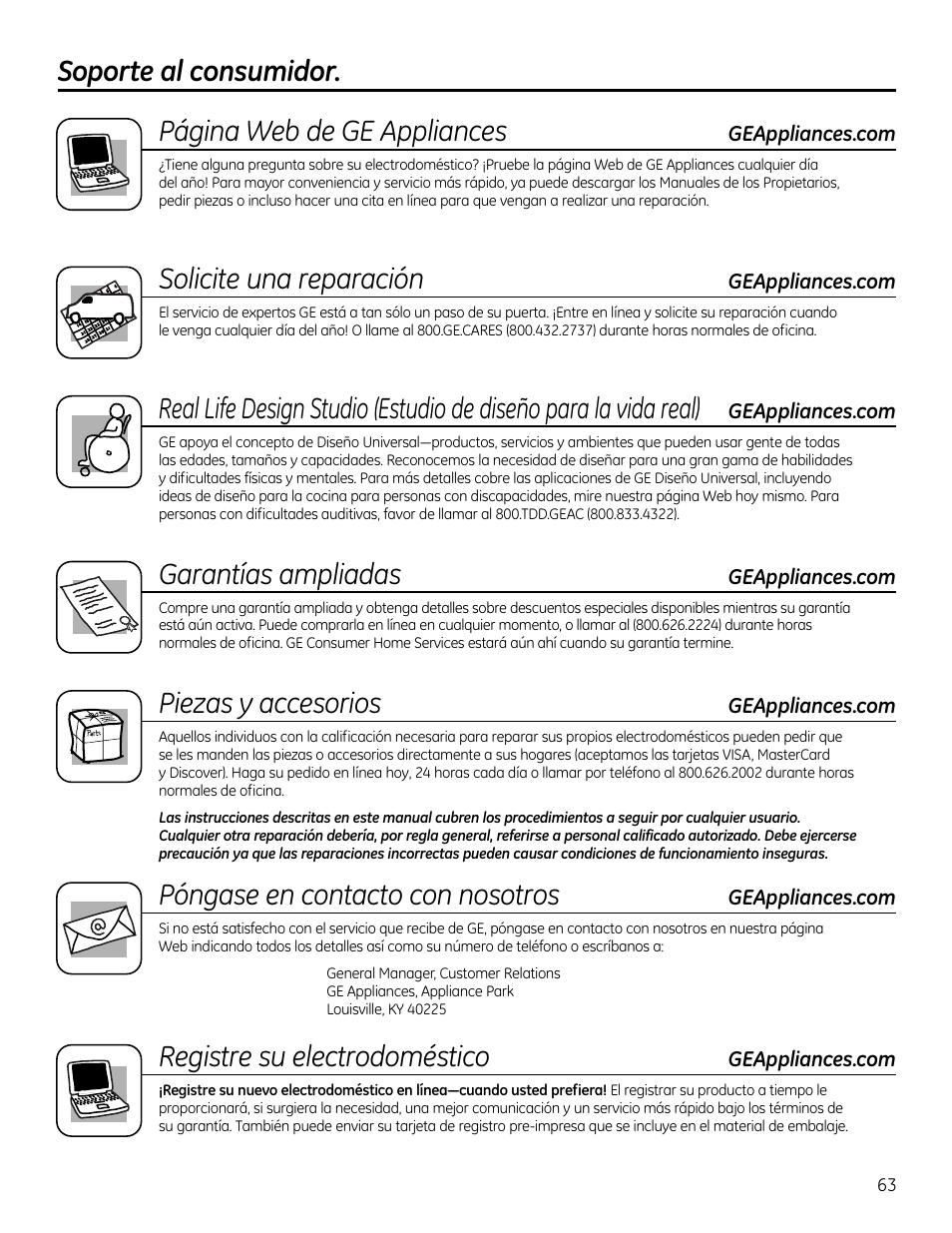 Soporte al consumidor.

Página Web de GE Appliances GEAppliances.com

¿Tiene alguna pregunta sobre su electrodoméstico? ¡Pruebe la página Web de GE Appliances cualquier día del año! Para mayor conveniencia y servicio más rápido, ya puede descargar los Manuales de los Propietarios, pedir piezas o incluso hacer una cita en línea para que vengan a realizar una reparación.

Solicite una reparación GEAppliances.com

El servicio de expertos GE está a tan sólo un paso de su puerta. ¡Entre en línea y solicite su reparación cuando le venga cualquier día del año! O llame al 800.GE.CARES (800.432.2737) durante horas normales de oficina.

Real Life Design Studio (Estudio de diseño para la vida real) GEAppliances.com

GE apoya el concepto de Diseño Universal—productos, servicios y ambientes que pueden usar gente de todas las edades, tamaños y capacidades. Reconocemos la necesidad de diseñar para una gran gama de habilidades y dificultades físicas y mentales. Para más detalles sobre las aplicaciones de GE Diseño Universal, incluyendo ideas de diseño para la cocina para personas con discapacidades, mire nuestra página Web hoy mismo. Para personas con dificultades auditivas, favor de llamar al 800.TDD.GEAC (800.833.4322).

Garantías ampliadas GEAppliances.com

Compre una garantía ampliada y obtenga detalles sobre descuentos especiales disponibles mientras su garantía está aún activa. Puede comprarla en línea en cualquier momento, o llamar al (800.626.2224) durante horas normales de oficina. GE Consumer Home Services estará aún ahí cuando su garantía termine.

Piezas y accesorios GEAppliances.com

Parts

Aquellos individuos con la calificación necesaria para reparar sus propios electrodomésticos pueden pedir que se les manden las piezas o accesorios directamente a sus hogares (aceptamos las tarjetas VISA, MasterCard y Discover). Haga su pedido en línea hoy, 24 horas cada día o llamar por teléfono al 800.626.2002 durante horas normales de oficina.

Las instrucciones descritas en este manual cubren los procedimientos a seguir por cualquier usuario. Cualquier otra reparación debería, por regla general, referirse a personal calificado autorizado. Debe ejercerse precaución ya que las reparaciones incorrectas pueden causar condiciones de funcionamiento inseguras.

Póngase en contacto con nosotros GEAppliances.com

@

Si no está satisfecho con el servicio que recibe de GE, póngase en contacto con nosotros en nuestra página Web indicando todos los detalles así como su número de teléfono o escríbanos a:

General Manager, Customer Relations
GE Appliances, Appliance Park
Louisville, KY 40225

Registre su electrodoméstico GEAppliances.com

¡Registre su nuevo electrodoméstico en línea—cuando usted prefiera! El registrar su producto a tiempo le proporcionará, si surgiera la necesidad, una mejor comunicación y un servicio más rápido bajo los términos de su garantía. También puede enviar su tarjeta de registro pre-impresa que se incluye en el material de embalaje.

63